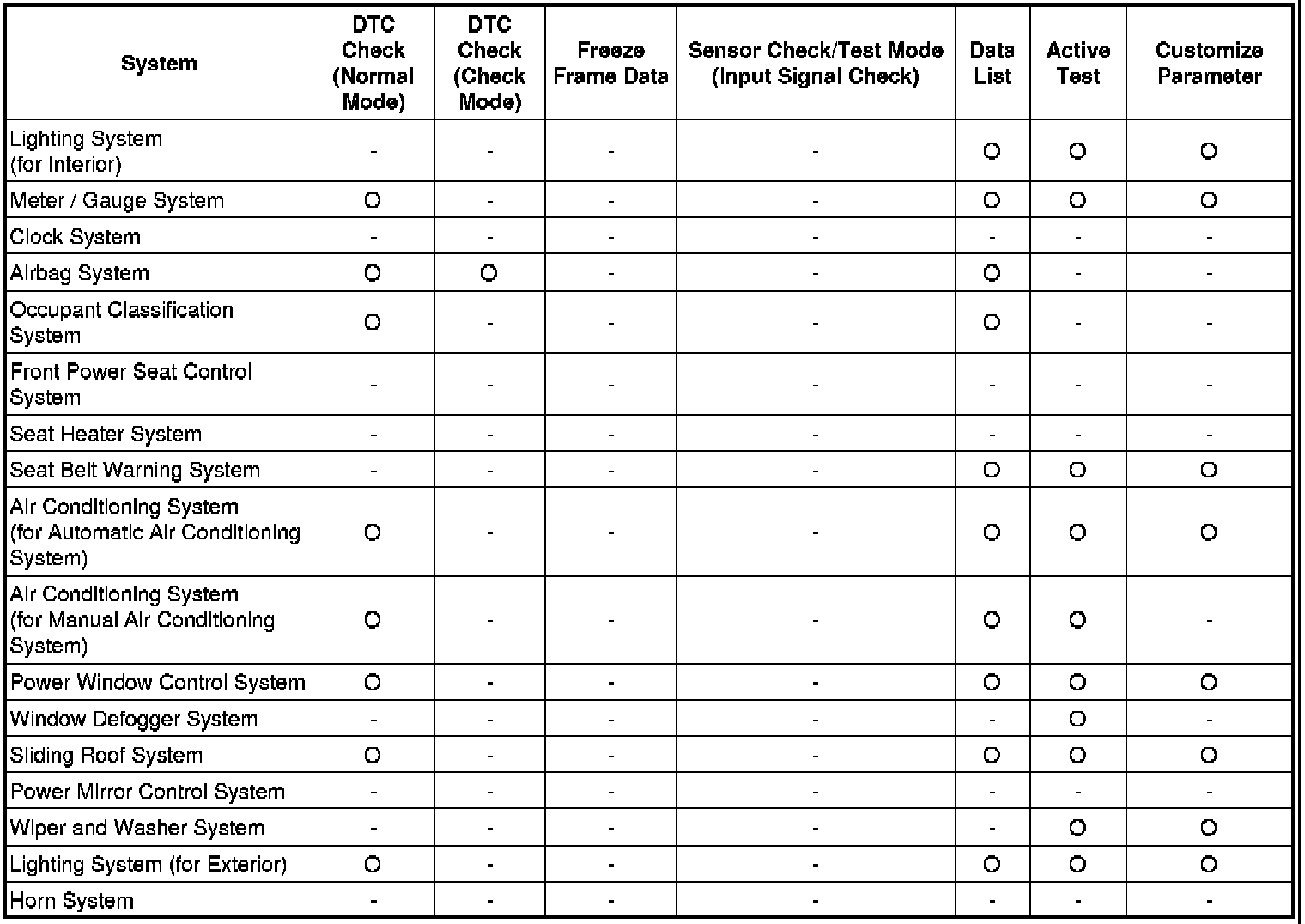 | System | DTC Check (Normal Mode) | DTC Check (Check Mode) | Freeze Frame Data | Sensor Check/Test Mode (Input Signal Check) | Data List | Active Test | Customize Parameter |
|---|---|---|---|---|---|---|---|
| Lighting System (for Interior) | - | - | - | - | O | O | O |
| Meter / Gauge System | O | - | - | - | O | O | O |
| Clock System | - | - | - | - | - | - | - |
| Airbag System | O | O | - | - | O | - | - |
| Occupant Classification System | O | - | - | - | O | - | - |
| Front Power Seat Control System | - | - | - | - | - | - | - |
| Seat Heater System | - | - | - | - | - | - | - |
| Seat Belt Warning System | - | - | - | - | O | O | O |
| Air Conditioning System (for Automatic Air Conditioning System) | O | - | - | - | O | O | O |
| Air Conditioning System (for Manual Air Conditioning System) | O | - | - | - | O | O | - |
| Power Window Control System | O | - | - | - | O | O | O |
| Window Defogger System | - | - | - | - | - | O | - |
| Sliding Roof System | O | - | - | - | O | O | O |
| Power Mirror Control System | - | - | - | - | - | - | - |
| Wiper and Washer System | - | - | - | - | - | O | O |
| Lighting System (for Exterior) | O | - | - | - | O | O | O |
| Horn System | - | - | - | - | - | - | - |